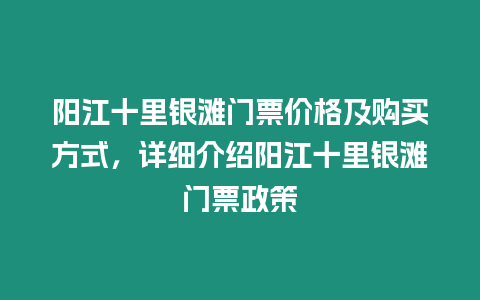 阳江十里银滩门票价格及购买方式，详细介绍阳江十里银滩门票政策